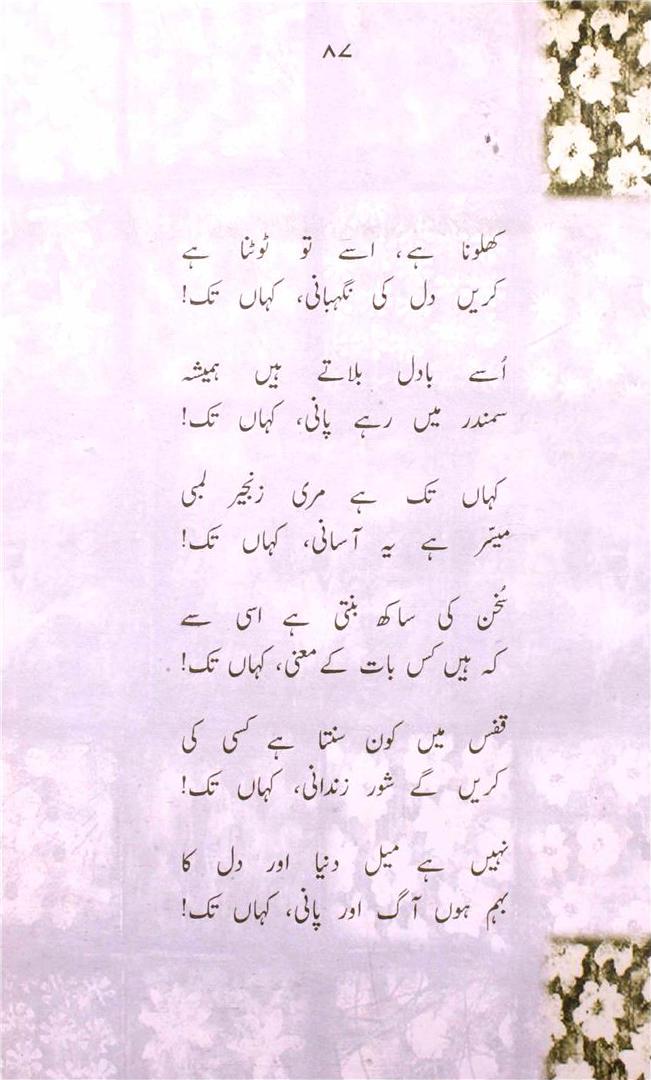 ۸۷

کھلونا ہے، اسے تو ٹوٹنا ہے
کریں دل کی نگہبانی، کہاں تک!

اُسے بادل بلاتے ہیں ہمیشہ
سمندر میں رہے پانی، کہاں تک!

کہاں تک ہے مری زنجیر لمبی
میسّر ہے یہ آسانی، کہاں تک!

سُخن کی ساکھ بنتی ہے اسی سے
کہ ہیں کس بات کے معنی، کہاں تک!

قفس میں کون سنتا ہے کسی کی
کریں گے شور زندانی، کہاں تک!

نہیں ہے میل دنیا اور دل کا
بہم ہوں آگ اور پانی، کہاں تک!